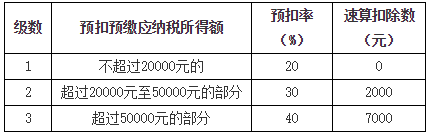 | 级数 | 预扣预缴应纳税所得额 | 预扣率（%） | 速算扣除数（元） |
|---|---|---|---|
| 1 | 不超过20000元的 | 20 | 0 |
| 2 | 超过20000元至50000元的部分 | 30 | 2000 |
| 3 | 超过50000元的部分 | 40 | 7000 |